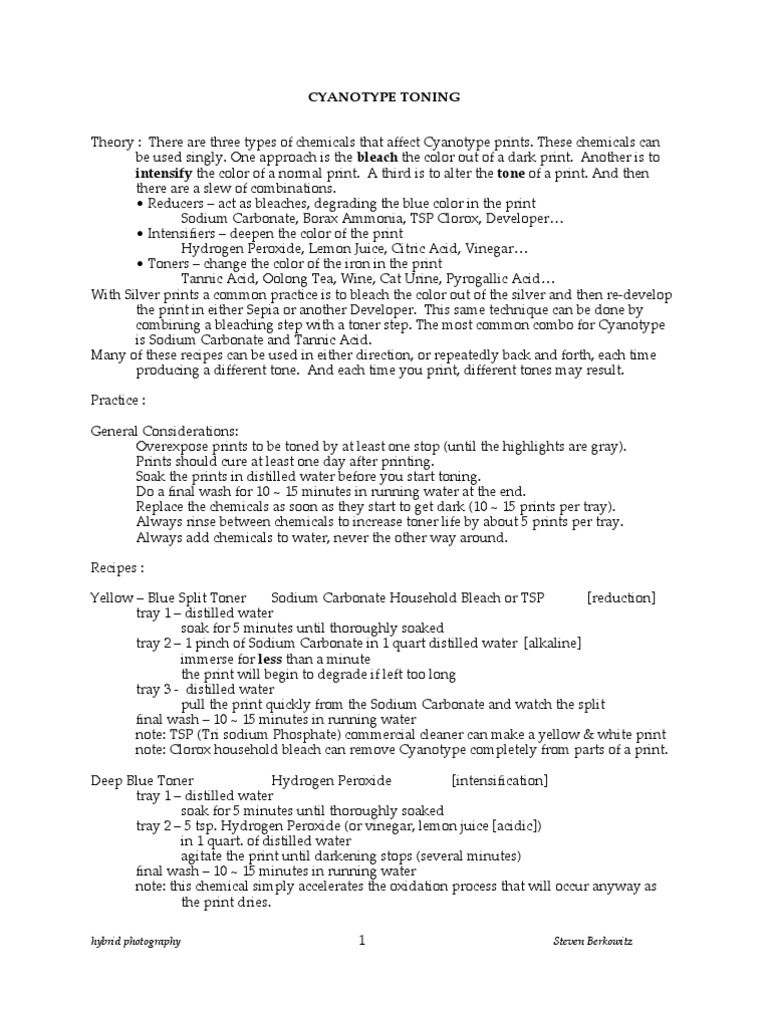 CYANOTYPE TONING

Theory : There are three types of chemicals that affect Cyanotype prints. These chemicals can be used singly. One approach is the bleach the color out of a dark print. Another is to intensify the color of a normal print. A third is to alter the tone of a print. And then there are a slew of combinations.

• Reducers – act as bleaches, degrading the blue color in the print
Sodium Carbonate, Borax Ammonia, TSP Clorox, Developer…
• Intensifiers – deepen the color of the print
Hydrogen Peroxide, Lemon Juice, Citric Acid, Vinegar…
• Toners – change the color of the iron in the print
Tannic Acid, Oolong Tea, Wine, Cat Urine, Pyrogallic Acid…

With Silver prints a common practice is to bleach the color out of the silver and then re-develop the print in either Sepia or another Developer. This same technique can be done by combining a bleaching step with a toner step. The most common combo for Cyanotype is Sodium Carbonate and Tannic Acid.

Many of these recipes can be used in either direction, or repeatedly back and forth, each time producing a different tone. And each time you print, different tones may result.

Practice :

General Considerations:
Overexpose prints to be toned by at least one stop (until the highlights are gray).
Prints should cure at least one day after printing.
Soak the prints in distilled water before you start toning.
Do a final wash for 10 ~ 15 minutes in running water at the end.
Replace the chemicals as soon as they start to get dark (10 ~ 15 prints per tray).
Always rinse between chemicals to increase toner life by about 5 prints per tray.
Always add chemicals to water, never the other way around.

Recipes :

Yellow – Blue Split Toner Sodium Carbonate Household Bleach or TSP [reduction]
tray 1 – distilled water
soak for 5 minutes until thoroughly soaked
tray 2 – 1 pinch of Sodium Carbonate in 1 quart distilled water [alkaline]
immerse for less than a minute
the print will begin to degrade if left too long
tray 3 - distilled water
pull the print quickly from the Sodium Carbonate and watch the split
final wash – 10 ~ 15 minutes in running water
note: TSP (Tri sodium Phosphate) commercial cleaner can make a yellow & white print
note: Clorox household bleach can remove Cyanotype completely from parts of a print.

Deep Blue Toner Hydrogen Peroxide [intensification]
tray 1 – distilled water
soak for 5 minutes until thoroughly soaked
tray 2 – 5 tsp. Hydrogen Peroxide (or vinegar, lemon juice [acidic])
in 1 quart. of distilled water
agitate the print until darkening stops (several minutes)
final wash – 10 ~ 15 minutes in running water
note: this chemical simply accelerates the oxidation process that will occur anyway as the print dries.

hybrid photography 1 Steven Berkowitz